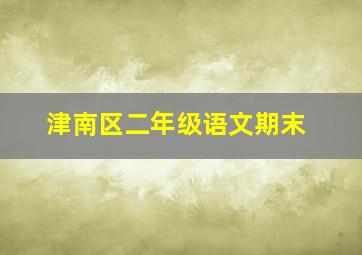 津南区二年级语文期末